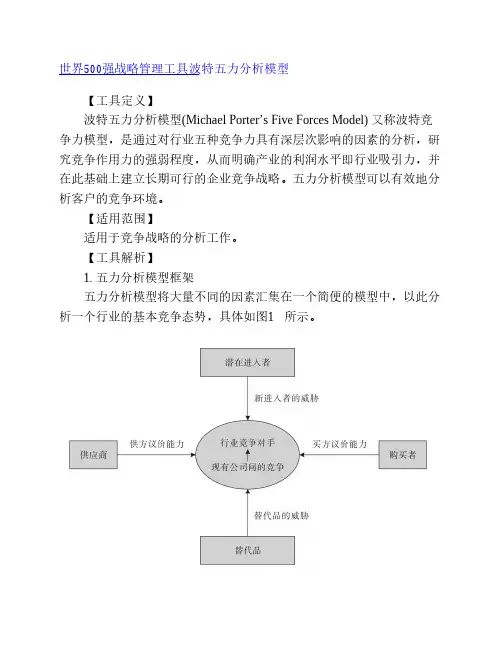 世界500强战略管理工具波特五力分析模型

【工具定义】

波特五力分析模型(Michael Porter’s Five Forces Model) 又称波特竞争力模型，是通过对行业五种竞争力具有深层次影响的因素的分析，研究竞争作用力的强弱程度，从而明确产业的利润水平即行业吸引力，并在此基础上建立长期可行的企业竞争战略。五力分析模型可以有效地分析客户的竞争环境。

【适用范围】

适用于竞争战略的分析工作。

【工具解析】

1. 五力分析模型框架

五力分析模型将大量不同的因素汇集在一个简便的模型中，以此分析一个行业的基本竞争态势，具体如图1 所示。

潜在进入者

新进入者的威胁

供应商

供方议价能力

行业竞争对手

现有公司间的竞争

买方议价能力

购买者

替代品的威胁

替代品